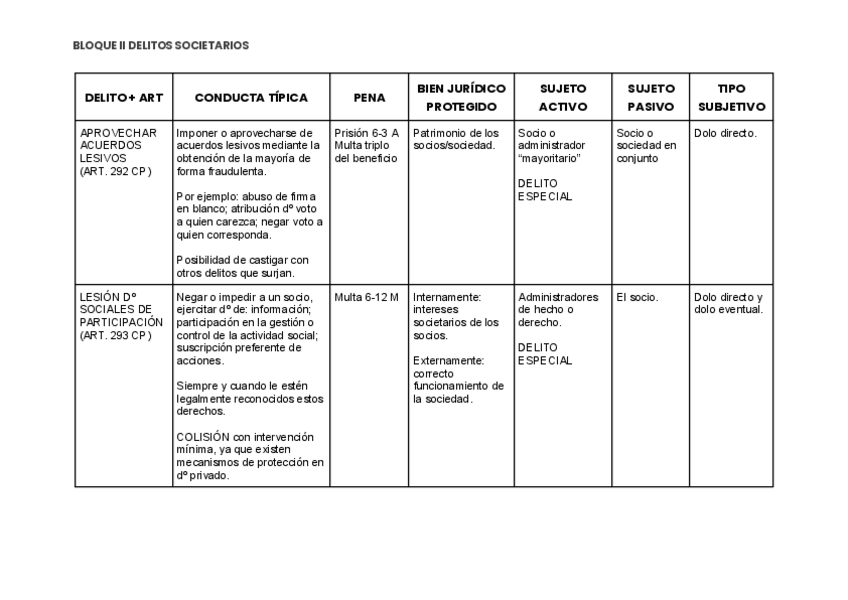 BLOQUE II DELITOS SOCIETARIOS

| DELITO+ ART | CONDUCTA TÍPICA | PENA | BIEN JURÍDICO PROTEGIDO | SUJETO ACTIVO | SUJETO PASIVO | TIPO SUBJETIVO |
|---|---|---|---|---|---|---|
| APROVECHAR ACUERDOS LESIVOS (ART. 292 CP) | Imponer o aprovecharse de acuerdos lesivos mediante la obtención de la mayoría de forma fraudulenta. Por ejemplo: abuso de firma en blanco; atribución dº voto a quien carezca; negar voto a quien corresponda. Posibilidad de castigar con otros delitos que surjan. | Prisión 6-3 A Multa triplo del beneficio | Patrimonio de los socios/sociedad. | Socio o administrador "mayoritario" DELITO ESPECIAL | Socio o sociedad en conjunto | Dolo directo. |
| LESIÓN Dº SOCIALES DE PARTICIPACIÓN (ART. 293 CP) | Negar o impedir a un socio, ejercitar dº de: información; participación en la gestión o control de la actividad social; suscripción preferente de acciones. Siempre y cuando le estén legalmente reconocidos estos derechos. COLISIÓN con intervención mínima, ya que existen mecanismos de protección en dº privado. | Multa 6-12 M | Internamente: intereses societarios de los socios. Externamente: correcto funcionamiento de la sociedad. | Administradores de hecho o derecho. DELITO ESPECIAL | El socio. | Dolo directo y dolo eventual. |